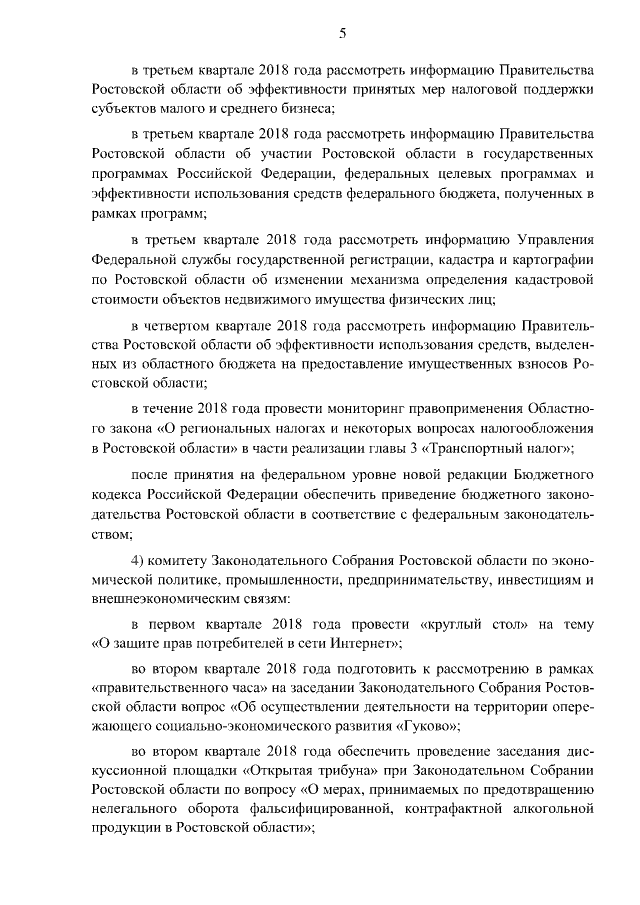 5

в третьем квартале 2018 года рассмотреть информацию Правительства Ростовской области об эффективности принятых мер налоговой поддержки субъектов малого и среднего бизнеса;

в третьем квартале 2018 года рассмотреть информацию Правительства Ростовской области об участии Ростовской области в государственных программах Российской Федерации, федеральных целевых программах и эффективности использования средств федерального бюджета, полученных в рамках программ;

в третьем квартале 2018 года рассмотреть информацию Управления Федеральной службы государственной регистрации, кадастра и картографии по Ростовской области об изменении механизма определения кадастровой стоимости объектов недвижимого имущества физических лиц;

в четвертом квартале 2018 года рассмотреть информацию Правительства Ростовской области об эффективности использования средств, выделенных из областного бюджета на предоставление имущественных взносов Ростовской области;

в течение 2018 года провести мониторинг правоприменения Областного закона «О региональных налогах и некоторых вопросах налогообложения в Ростовской области» в части реализации главы 3 «Транспортный налог»;

после принятия на федеральном уровне новой редакции Бюджетного кодекса Российской Федерации обеспечить приведение бюджетного законодательства Ростовской области в соответствие с федеральным законодательством;

4) комитету Законодательного Собрания Ростовской области по экономической политике, промышленности, предпринимательству, инвестициям и внешнеэкономическим связям:

в первом квартале 2018 года провести «круглый стол» на тему «О защите прав потребителей в сети Интернет»;

во втором квартале 2018 года подготовить к рассмотрению в рамках «правительственного часа» на заседании Законодательного Собрания Ростовской области вопрос «Об осуществлении деятельности на территории опережающего социально-экономического развития «Гуково»;

во втором квартале 2018 года обеспечить проведение заседания дискуссионной площадки «Открытая трибуна» при Законодательном Собрании Ростовской области по вопросу «О мерах, принимаемых по предотвращению нелегального оборота фальсифицированной, контрафактной алкогольной продукции в Ростовской области»;